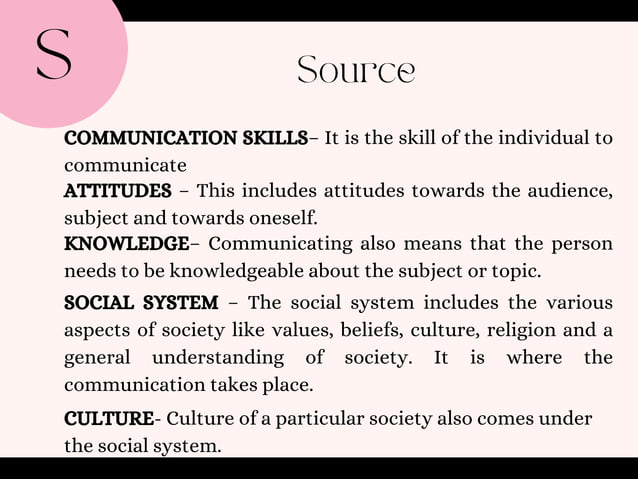 S

Source

COMMUNICATION SKILLS– It is the skill of the individual to communicate

ATTITUDES – This includes attitudes towards the audience, subject and towards oneself.

KNOWLEDGE– Communicating also means that the person needs to be knowledgeable about the subject or topic.

SOCIAL SYSTEM – The social system includes the various aspects of society like values, beliefs, culture, religion and a general understanding of society. It is where the communication takes place.

CULTURE- Culture of a particular society also comes under the social system.